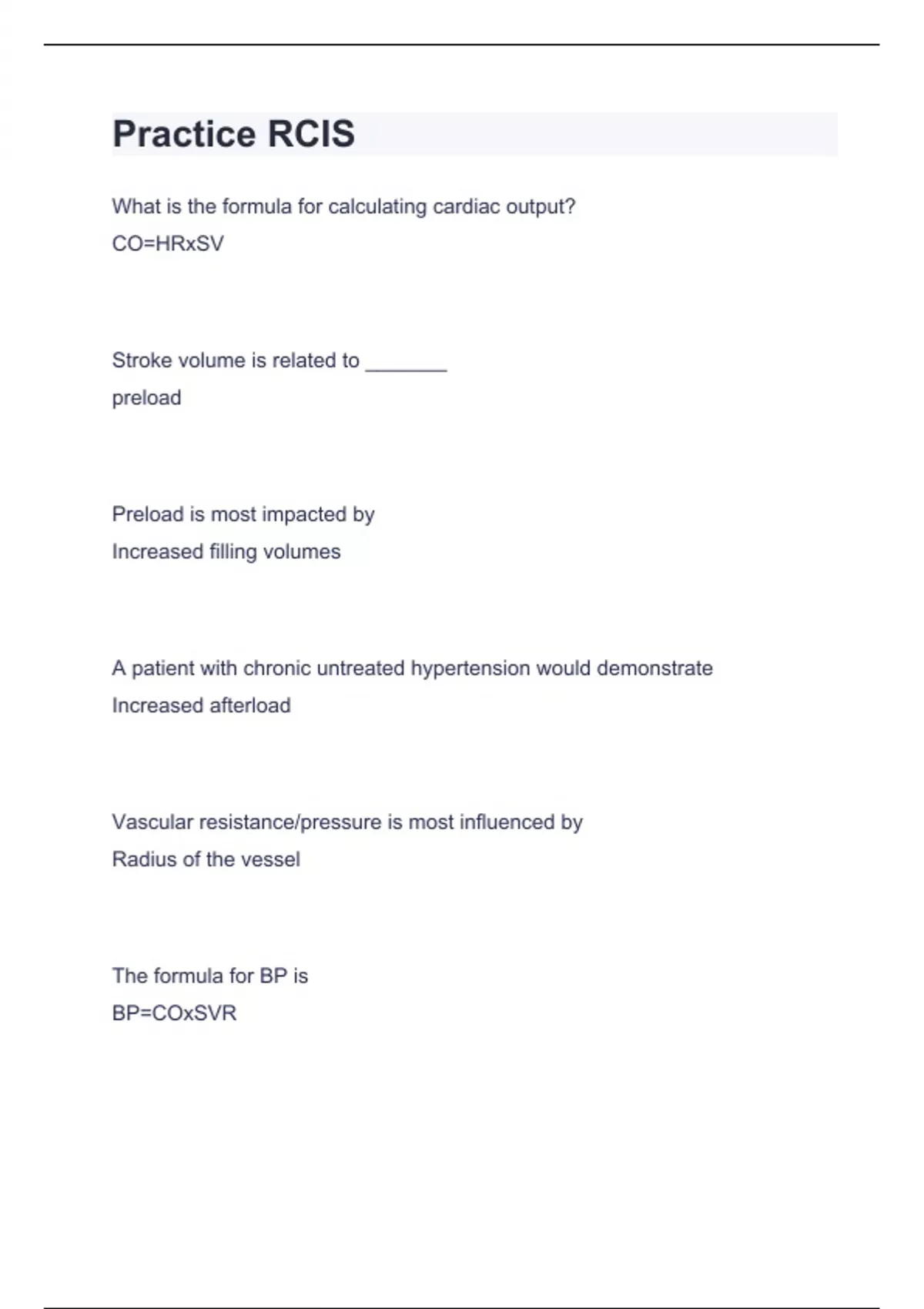 Practice RCIS

What is the formula for calculating cardiac output?
CO=HRxSV

Stroke volume is related to _______
preload

Preload is most impacted by
Increased filling volumes

A patient with chronic untreated hypertension would demonstrate
Increased afterload

Vascular resistance/pressure is most influenced by
Radius of the vessel

The formula for BP is
BP=COxSVR